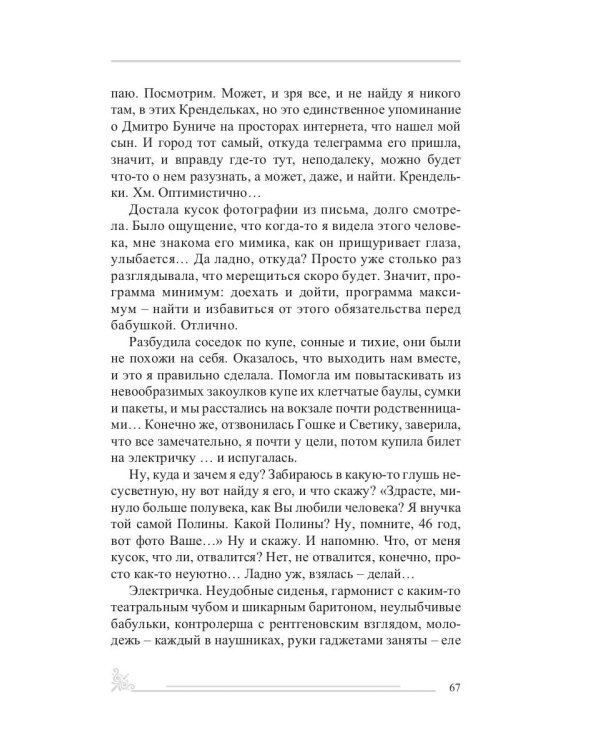 паю. Посмотрим. Может, и зря все, и не найду я никого там, в этих Крендельках, но это единственное упоминание о Дмитро Буниче на просторах интернета, что нашел мой сын. И город тот самый, откуда телеграмма его пришла, значит, и вправду где-то тут, неподалеку, можно будет что-то о нем разузнать, а может, даже, и найти. Крендельки. Хм. Оптимистично…

Достала кусок фотографии из письма, долго смотрела. Было ощущение, что когда-то я видела этого человека, мне знакома его мимика, как он прищуривает глаза, улыбается… Да ладно, откуда? Просто уже столько раз разглядывала, что мерещиться скоро будет. Значит, программа минимум: доехать и дойти, программа максимум – найти и избавиться от этого обязательства перед бабушкой. Отлично.

Разбудила соседок по купе, сонные и тихие, они были не похожи на себя. Оказалось, что выходить нам вместе, и это я правильно сделала. Помогла им повытаскивать из невообразимых закоулков купе их клетчатые баулы, сумки и пакеты, и мы расстались на вокзале почти родственницами… Конечно же, отзвонилась Гошке и Светику, заверила, что все замечательно, я почти у цели, потом купила билет на электричку … и испугалась.

Ну, куда и зачем я еду? Забираюсь в какую-то глушь несусветную, ну вот найду я его, и что скажу? «Здрасте, минуло больше полувека, как Вы любили человека? Я внучка той самой Полины. Какой Полины? Ну, помните, 46 год, вот фото Ваше…» Ну и скажу. И напомню. Что, от меня кусок, что ли, отвалится? Нет, не отвалится, конечно, просто как-то неуютно… Ладно уж, взялась – делай…

Электричка. Неудобные сиденья, гармонист с каким-то театральным чубом и шикарным баритоном, неулыбчивые бабульки, контролерша с рентгеновским взглядом, молодежь – каждый в наушниках, руки гаджетами заняты – еле

67